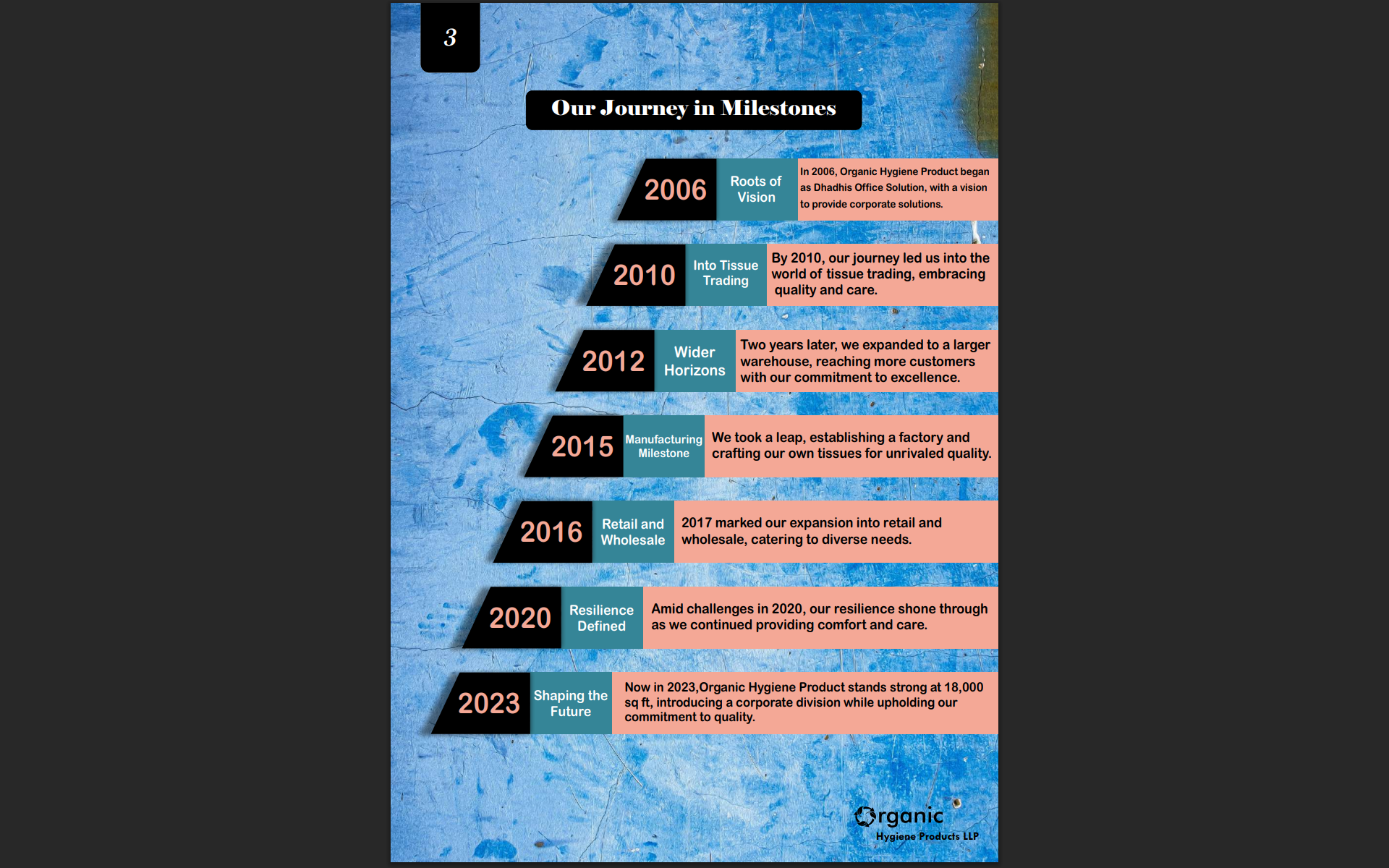 3

Our Journey in Milestones

2006 Roots of Vision
In 2006, Organic Hygiene Product began as Dhadhis Office Solution, with a vision to provide corporate solutions.

2010 Into Tissue Trading
By 2010, our journey led us into the world of tissue trading, embracing quality and care.

2012 Wider Horizons
Two years later, we expanded to a larger warehouse, reaching more customers with our commitment to excellence.

2015 Manufacturing Milestone
We took a leap, establishing a factory and crafting our own tissues for unrivaled quality.

2016 Retail and Wholesale
2017 marked our expansion into retail and wholesale, catering to diverse needs.

2020 Resilience Defined
Amid challenges in 2020, our resilience shone through as we continued providing comfort and care.

2023 Shaping the Future
Now in 2023,Organic Hygiene Product stands strong at 18,000 sq ft, introducing a corporate division while upholding our commitment to quality.

Organic
Hygiene Products LLP